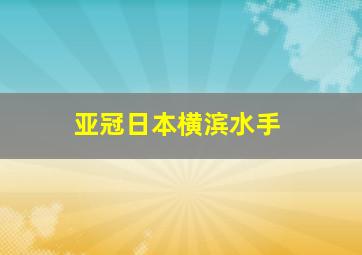 亚冠日本横滨水手